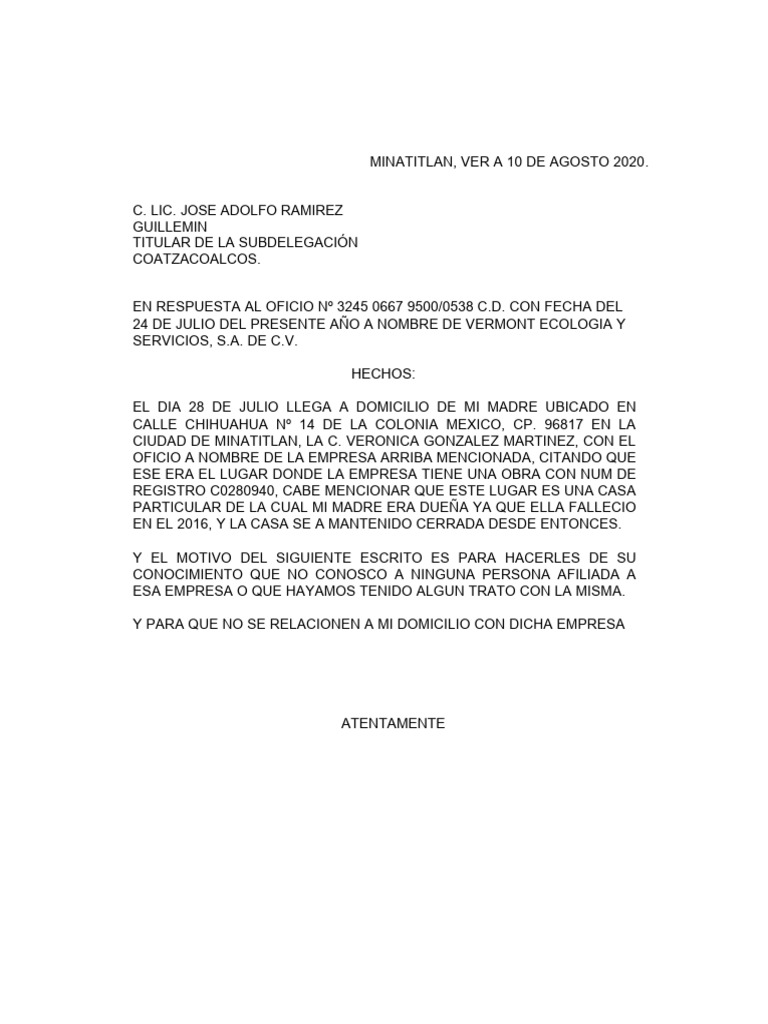 MINATITLAN, VER A 10 DE AGOSTO 2020.

C. LIC. JOSE ADOLFO RAMIREZ GUILLEMIN
TITULAR DE LA SUBDELEGACIÓN COATZACOALCOS.

EN RESPUESTA AL OFICIO Nº 3245 0667 9500/0538 C.D. CON FECHA DEL 24 DE JULIO DEL PRESENTE AÑO A NOMBRE DE VERMONT ECOLOGIA Y SERVICIOS, S.A. DE C.V.

HECHOS:

EL DIA 28 DE JULIO LLEGA A DOMICILIO DE MI MADRE UBICADO EN CALLE CHIHUAHUA Nº 14 DE LA COLONIA MEXICO, CP. 96817 EN LA CIUDAD DE MINATITLAN, LA C. VERONICA GONZALEZ MARTINEZ, CON EL OFICIO A NOMBRE DE LA EMPRESA ARRIBA MENCIONADA, CITANDO QUE ESE ERA EL LUGAR DONDE LA EMPRESA TIENE UNA OBRA CON NUM DE REGISTRO C0280940, CABE MENCIONAR QUE ESTE LUGAR ES UNA CASA PARTICULAR DE LA CUAL MI MADRE ERA DUEÑA YA QUE ELLA FALLECIO EN EL 2016, Y LA CASA SE A MANTENIDO CERRADA DESDE ENTONCES.

Y EL MOTIVO DEL SIGUIENTE ESCRITO ES PARA HACERLES DE SU CONOCIMIENTO QUE NO CONOSCO A NINGUNA PERSONA AFILIADA A ESA EMPRESA O QUE HAYAMOS TENIDO ALGUN TRATO CON LA MISMA.

Y PARA QUE NO SE RELACIONEN A MI DOMICILIO CON DICHA EMPRESA

ATENTAMENTE